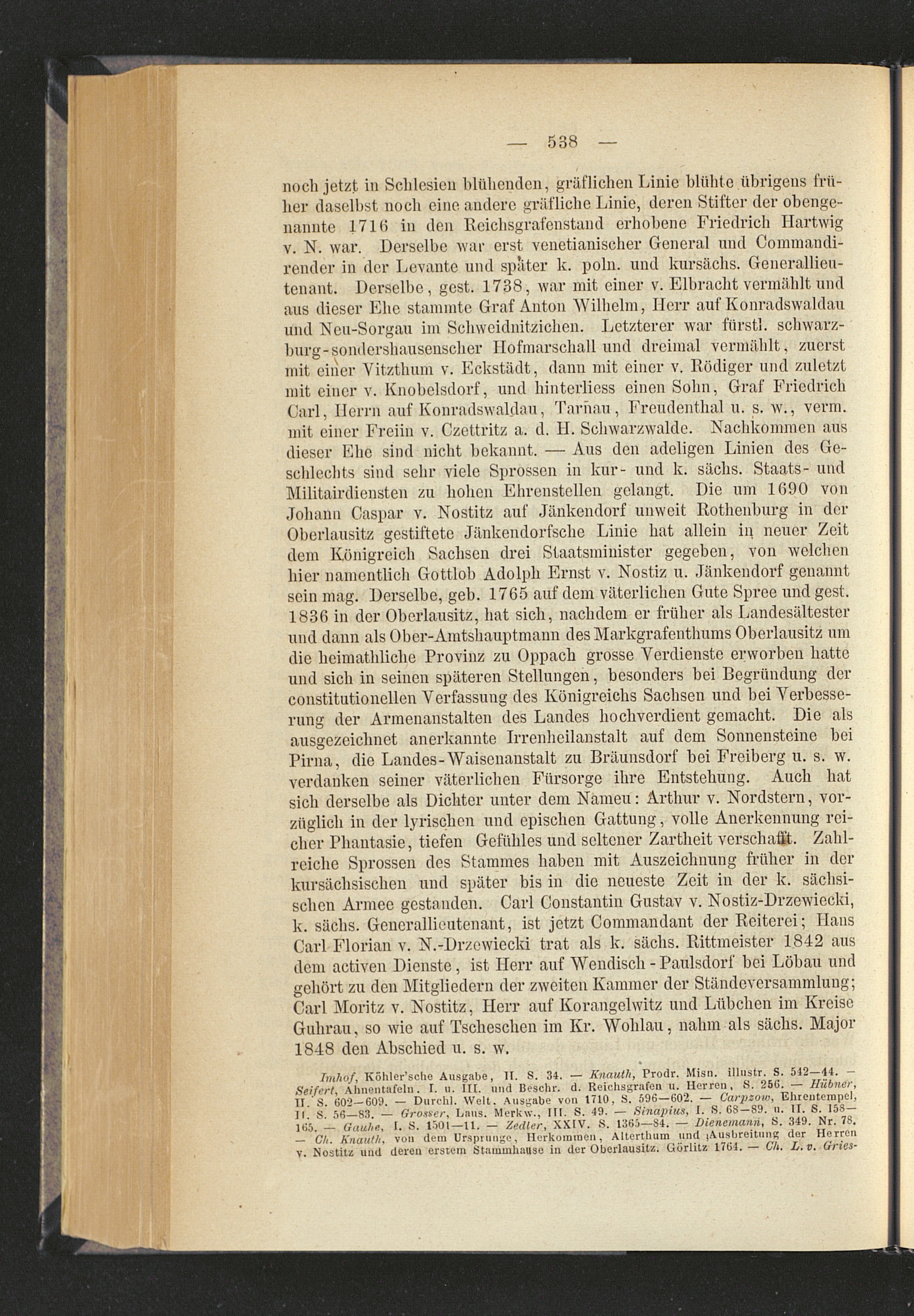 — 538 —

noch jetzt in Schlesien blühenden, gräflichen Linie blühte übrigens früher daselbst noch eine andere gräfliche Linie, deren Stifter der obengenannte 1716 in den Reichsgrafenstand erhobene Friedrich Hartwig v. N. war. Derselbe war erst venetianischer General und Commandirender in der Levante und später k. poln. und kursächs. Generallieutenant. Derselbe, gest. 1738, war mit einer v. Elbracht vermählt und aus dieser Ehe stammte Graf Anton Wilhelm, Herr auf Konradswaldau und Neu-Sorgau im Schweidnitzichen. Letzterer war fürstl. schwarzburg-sondershausenscher Hofmarschall und dreimal vermählt, zuerst mit einer Vitzthum v. Eckstädt, dann mit einer v. Rödiger und zuletzt mit einer v. Knobelsdorf, und hinterliess einen Sohn, Graf Friedrich Carl, Herrn auf Konradswaldau, Tarnau, Freudenthal u. s. w., verm. mit einer Freiin v. Czettritz a. d. H. Schwarzwalde. Nachkommen aus dieser Ehe sind nicht bekannt. — Aus den adeligen Linien des Geschlechts sind sehr viele Sprossen in kur- und k. sächs. Staats- und Militairdiensten zu hohen Ehrenstellen gelangt. Die um 1690 von Johann Caspar v. Nostitz auf Jänkendorf unweit Rothenburg in der Oberlausitz gestiftete Jänkendorfsche Linie hat allein in neuer Zeit dem Königreich Sachsen drei Staatsminister gegeben, von welchen hier namentlich Gottlob Adolph Ernst v. Nostiz u. Jänkendorf genannt sein mag. Derselbe, geb. 1765 auf dem väterlichen Gute Spree und gest. 1836 in der Oberlausitz, hat sich, nachdem er früher als Landesältester und dann als Ober-Amtshauptmann des Markgrafenthums Oberlausitz um die heimathliche Provinz zu Oppach grosse Verdienste erworben hatte und sich in seinen späteren Stellungen, besonders bei Begründung der constitutionellen Verfassung des Königreichs Sachsen und bei Verbesserung der Armenanstalten des Landes hochverdient gemacht. Die als ausgezeichnet anerkannte Irrenheilanstalt auf dem Sonnensteine bei Pirna, die Landes-Waisenanstalt zu Bräunsdorf bei Freiberg u. s. w. verdanken seiner väterlichen Fürsorge ihre Entstehung. Auch hat sich derselbe als Dichter unter dem Namen: Arthur v. Nordstern, vorzüglich in der lyrischen und epischen Gattung, volle Anerkennung reicher Phantasie, tiefen Gefühles und seltener Zartheit verschafft. Zahlreiche Sprossen des Stammes haben mit Auszeichnung früher in der kursächsischen und später bis in die neueste Zeit in der k. sächsischen Armee gestanden. Carl Constantin Gustav v. Nostiz-Drzewiecki, k. sächs. Generallieutenant, ist jetzt Commandant der Reiterei; Hans Carl Florian v. N.-Drzewiecki trat als k. sächs. Rittmeister 1842 aus dem activen Dienste, ist Herr auf Wendisch-Paulsdorf bei Löbau und gehört zu den Mitgliedern der zweiten Kammer der Ständeversammlung; Carl Moritz v. Nostitz, Herr auf Korangelwitz und Lübchen im Kreise Guhrau, so wie auf Tscheschen im Kr. Wohlau, nahm als sächs. Major 1848 den Abschied u. s. w.

Imhof, Köhler'sche Ausgabe, II. S. 34. — Knauth, Prodr. Misn. illustr. S. 542—44. — Seifert, Ahnentafeln. I. u. III. und Beschr. d. Reichsgrafen u. Herren, S. 256. — Hübner, II. S. 602—609. — Durchl. Welt. Ausgabe von 1710, S. 596—602. — Carpzow, Ehrentempel, II. S. 56—83. — Grosser, Laus. Merkw., III. S. 49. — Sinapius, I. S. 68—89. u. II. S. 158—165. — Gauhe, I. S. 1501—11. — Zedler, XXIV. S. 1365—84. — Dienemann, S. 349. Nr. 78. — Ch. Knauth, von dem Ursprunge, Herkommen, Alterthum und Ausbreitung der Herren v. Nostitz und deren erstem Stammhause in der Oberlausitz. Görlitz 1764. — Ch. L. v. Gries-